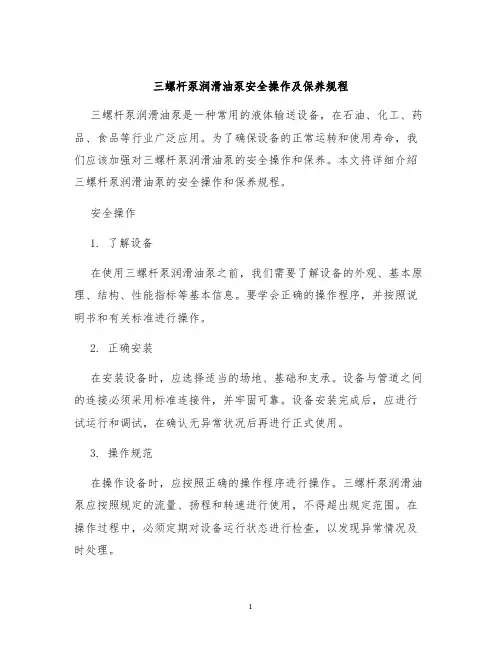 三螺杆泵润滑油泵安全操作及保养规程

三螺杆泵润滑油泵是一种常用的液体输送设备，在石油、化工、药品、食品等行业广泛应用。为了确保设备的正常运转和使用寿命，我们应该加强对三螺杆泵润滑油泵的安全操作和保养。本文将详细介绍三螺杆泵润滑油泵的安全操作和保养规程。

安全操作

1. 了解设备

在使用三螺杆泵润滑油泵之前，我们需要了解设备的外观、基本原理、结构、性能指标等基本信息。要学会正确的操作程序，并按照说明书和有关标准进行操作。

2. 正确安装

在安装设备时，应选择适当的场地、基础和支承。设备与管道之间的连接必须采用标准连接件，并牢固可靠。设备安装完成后，应进行试运行和调试，在确认无异常状况后再进行正式使用。

3. 操作规范

在操作设备时，应按照正确的操作程序进行操作。三螺杆泵润滑油泵应按照规定的流量、扬程和转速进行使用，不得超出规定范围。在操作过程中，必须定期对设备运行状态进行检查，以发现异常情况及时处理。

1